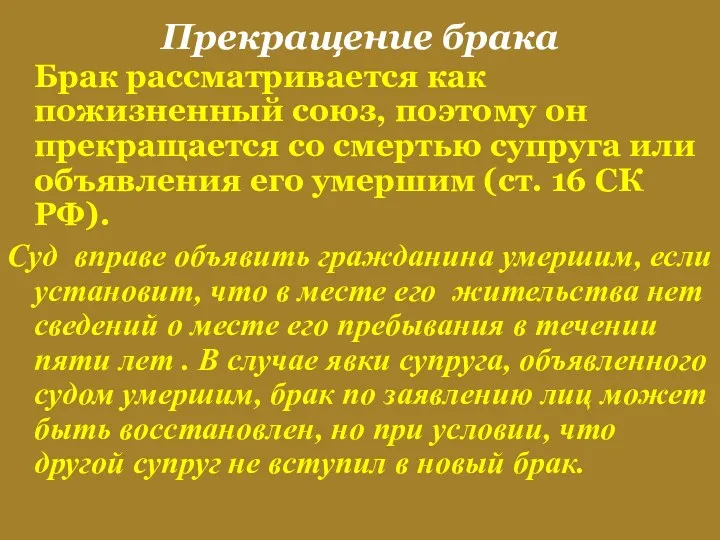 Прекращение брака

Брак рассматривается как пожизненный союз, поэтому он прекращается со смертью супруга или объявления его умершим (ст. 16 СК РФ).

Суд вправе объявить гражданина умершим, если установит, что в месте его жительства нет сведений о месте его пребывания в течении пяти лет . В случае явки супруга, объявленного судом умершим, брак по заявлению лиц может быть восстановлен, но при условии, что другой супруг не вступил в новый брак.